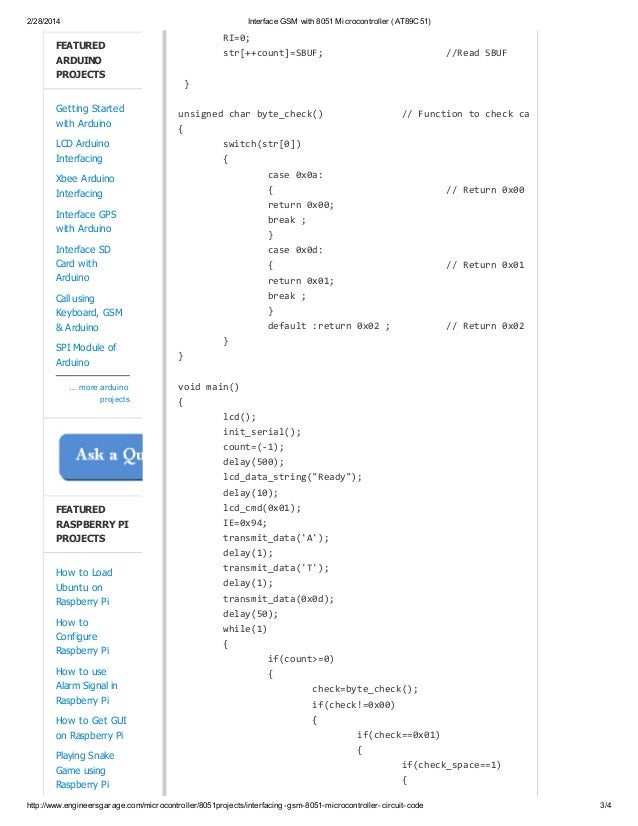 2/28/2014 Interface GSM with 8051 Microcontroller (AT89C51)

FEATURED ARDUINO PROJECTS

Getting Started with Arduino

LCD Arduino Interfacing

Xbee Arduino Interfacing

Interface GPS with Arduino

Interface SD Card with Arduino

Call using Keyboard, GSM & Arduino

SPI Module of Arduino

... more arduino projects

Ask a Qu

FEATURED RASPBERRY PI PROJECTS

How to Load Ubuntu on Raspberry Pi

How to Configure Raspberry Pi

How to use Alarm Signal in Raspberry Pi

How to Get GUI on Raspberry Pi

Playing Snake Game using Raspberry Pi

RI=0;
str[++count]=SBUF; //Read SBUF

}

unsigned char byte_check() // Function to check ca
{
switch(str[0])
{
case 0x0a:
{ // Return 0x00
return 0x00;
break ;
}
case 0x0d:
{ // Return 0x01
return 0x01;
break ;
}
default :return 0x02 ; // Return 0x02
}
}

void main()
{
lcd();
init_serial();
count=(-1);
delay(500);
lcd_data_string("Ready");
delay(10);
lcd_cmd(0x01);
IE=0x94;
transmit_data('A');
delay(1);
transmit_data('T');
delay(1);
transmit_data(0x0d);
delay(50);
while(1)
{
if(count>=0)
{
check=byte_check();
if(check!=0x00)
{
if(check==0x01)
{
if(check_space==1)
{

http://www.engineersgarage.com/microcontroller/8051projects/interfacing-gsm-8051-microcontroller-circuit-code 3/4